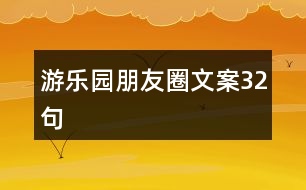 游乐园朋友圈文案32句